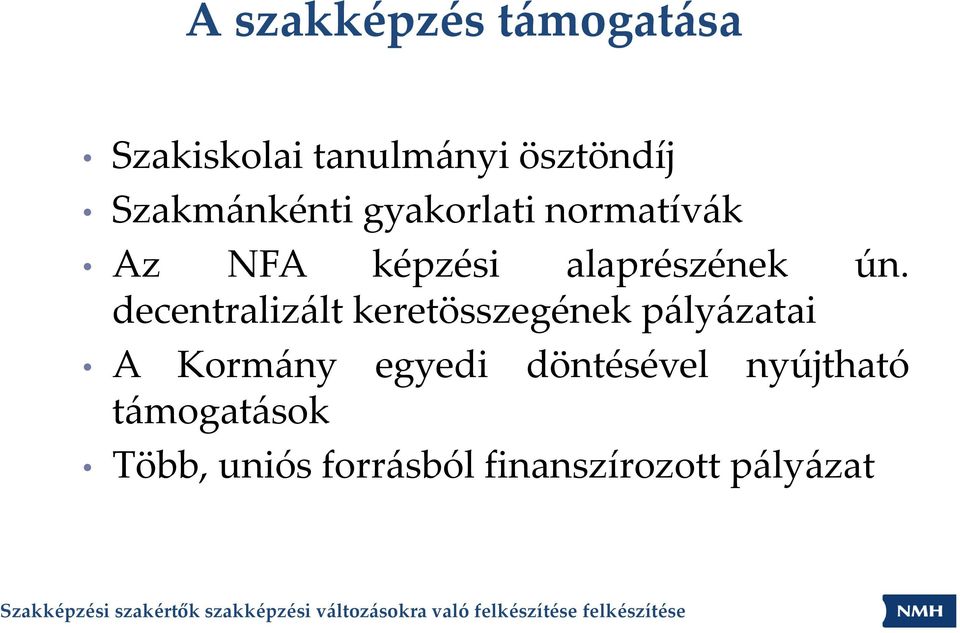 A szakképzés támogatása

• Szakiskolai tanulmányi ösztöndíj
• Szakmánkénti gyakorlati normatívák
• Az NFA képzési alaprészének ún. decentralizált keretösszegének pályázatai
• A Kormány egyedi döntésével nyújtható támogatások
• Több, uniós forrásból finanszírozott pályázat

Szakképzési szakértők szakképzési változásokra való felkészítése felkészítése

NMH